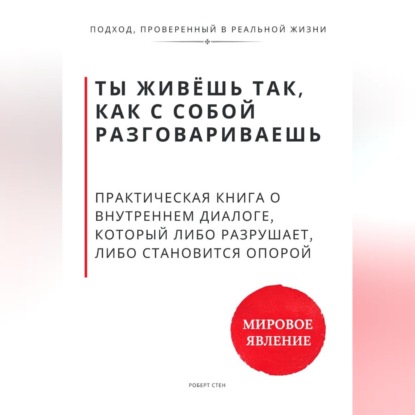 ПОДХОД, ПРОВЕРЕННЫЙ В РЕАЛЬНОЙ ЖИЗНИ

ТЫ ЖИВЁШЬ ТАК, КАК С СОБОЙ РАЗГОВАРИВАЕШЬ

ПРАКТИЧЕСКАЯ КНИГА О ВНУТРЕННЕМ ДИАЛОГЕ, КОТОРЫЙ ЛИБО РАЗРУШАЕТ, ЛИБО СТАНОВИТСЯ ОПОРОЙ

МИРОВОЕ ЯВЛЕНИЕ

РОБЕРТ СТЕН